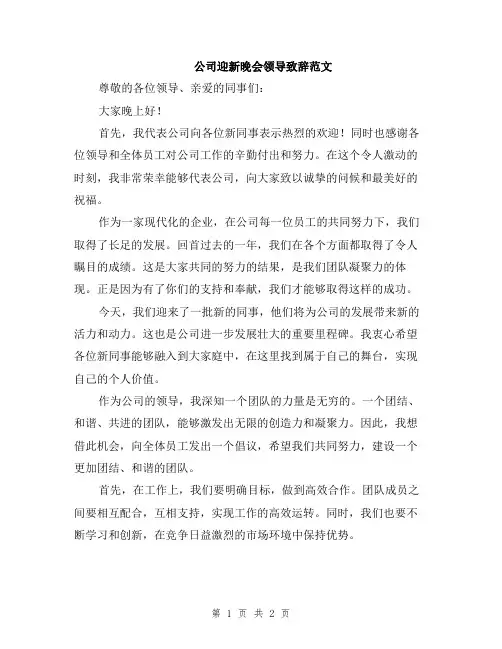 公司迎新晚会领导致辞范文

尊敬的各位领导、亲爱的同事们：

大家晚上好！

首先，我代表公司向各位新同事表示热烈的欢迎！同时也感谢各位领导和全体员工对公司工作的辛勤付出和努力。在这个令人激动的时刻，我非常荣幸能够代表公司，向大家致以诚挚的问候和最美好的祝福。

作为一家现代化的企业，在公司每一位员工的共同努力下，我们取得了长足的发展。回首过去的一年，我们在各个方面都取得了令人瞩目的成绩。这是大家共同的努力的结果，是我们团队凝聚力的体现。正是因为有了你们的支持和奉献，我们才能够取得这样的成功。

今天，我们迎来了一批新的同事，他们将为公司的发展带来新的活力和动力。这也是公司进一步发展壮大的重要里程碑。我衷心希望各位新同事能够融入到大家庭中，在这里找到属于自己的舞台，实现自己的个人价值。

作为公司的领导，我深知一个团队的力量是无穷的。一个团结、和谐、共进的团队，能够激发出无限的创造力和凝聚力。因此，我想借此机会，向全体员工发出一个倡议，希望我们共同努力，建设一个更加团结、和谐的团队。

首先，在工作上，我们要明确目标，做到高效合作。团队成员之间要相互配合，互相支持，实现工作的高效运转。同时，我们也要不断学习和创新，在竞争日益激烈的市场环境中保持优势。

第 1 页 共 2 页